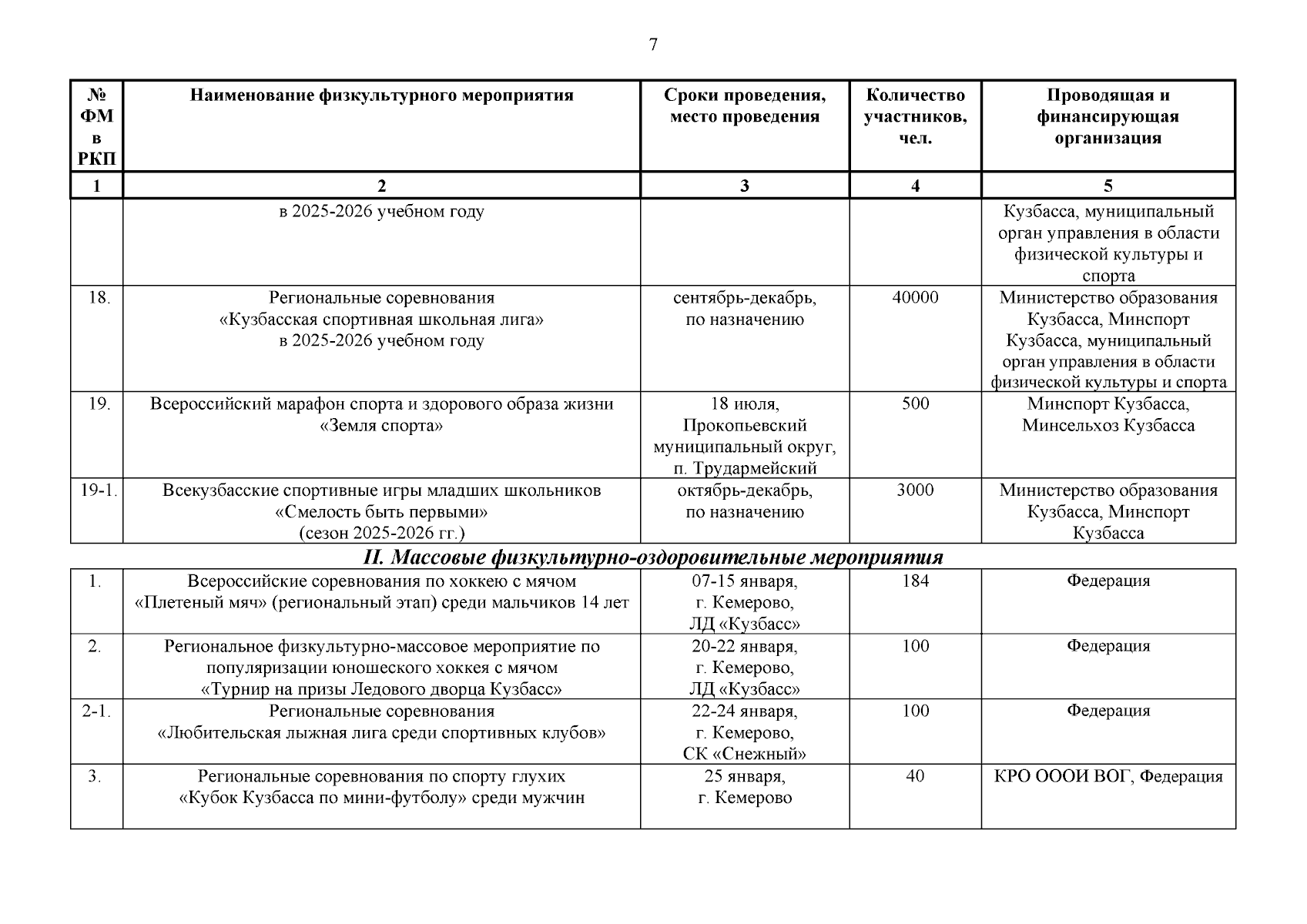 7

| № ФМ в РКП | Наименование физкультурного мероприятия | Сроки проведения, место проведения | Количество участников, чел. | Проводящая и финансирующая организация |
|---|---|---|---|---|
| 1 | 2 | 3 | 4 | 5 |
| | в 2025-2026 учебном году | | | Кузбасса, муниципальный орган управления в области физической культуры и спорта |
| 18. | Региональные соревнования «Кузбасская спортивная школьная лига» в 2025-2026 учебном году | сентябрь-декабрь, по назначению | 40000 | Министерство образования Кузбасса, Минспорт Кузбасса, муниципальный орган управления в области физической культуры и спорта |
| 19. | Всероссийский марафон спорта и здорового образа жизни «Земля спорта» | 18 июля, Прокопьевский муниципальный округ, п. Трудармейский | 500 | Минспорт Кузбасса, Минсельхоз Кузбасса |
| 19-1. | Всекузбасские спортивные игры младших школьников «Смелость быть первыми» (сезон 2025-2026 гг.) | октябрь-декабрь, по назначению | 3000 | Министерство образования Кузбасса, Минспорт Кузбасса |

II. Массовые физкультурно-оздоровительные мероприятия

| | | | | |
|---|---|---|---|---|
| 1. | Всероссийские соревнования по хоккею с мячом «Плетеный мяч» (региональный этап) среди мальчиков 14 лет | 07-15 января, г. Кемерово, ЛД «Кузбасс» | 184 | Федерация |
| 2. | Региональное физкультурно-массовое мероприятие по популяризации юношеского хоккея с мячом «Турнир на призы Ледового дворца Кузбасс» | 20-22 января, г. Кемерово, ЛД «Кузбасс» | 100 | Федерация |
| 2-1. | Региональные соревнования «Любительская лыжная лига среди спортивных клубов» | 22-24 января, г. Кемерово, СК «Снежный» | 100 | Федерация |
| 3. | Региональные соревнования по спорту глухих «Кубок Кузбасса по мини-футболу» среди мужчин | 25 января, г. Кемерово | 40 | КРО ОООИ ВОГ, Федерация |